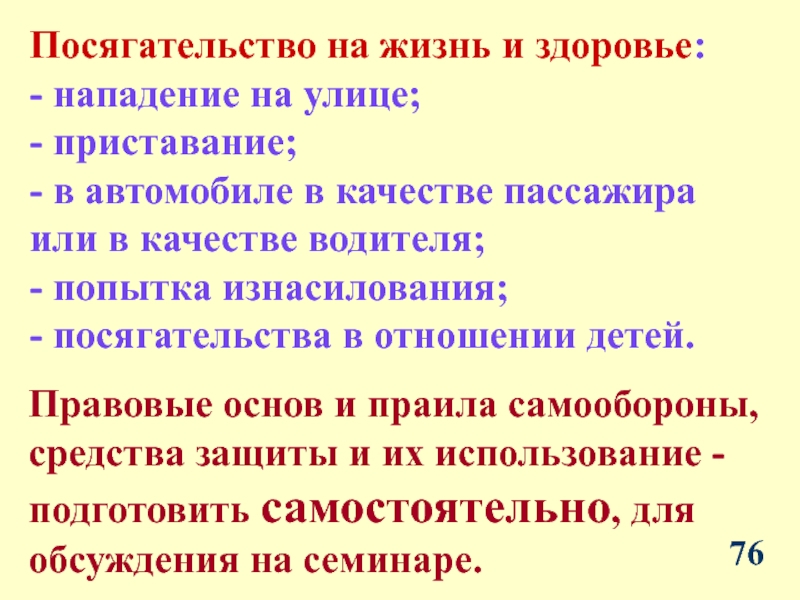 Посягательство на жизнь и здоровье:
- нападение на улице;
- приставание;
- в автомобиле в качестве пассажира или в качестве водителя;
- попытка изнасилования;
- посягательства в отношении детей.

Правовые основ и праила самообороны, средства защиты и их использование - подготовить самостоятельно, для обсуждения на семинаре.

76